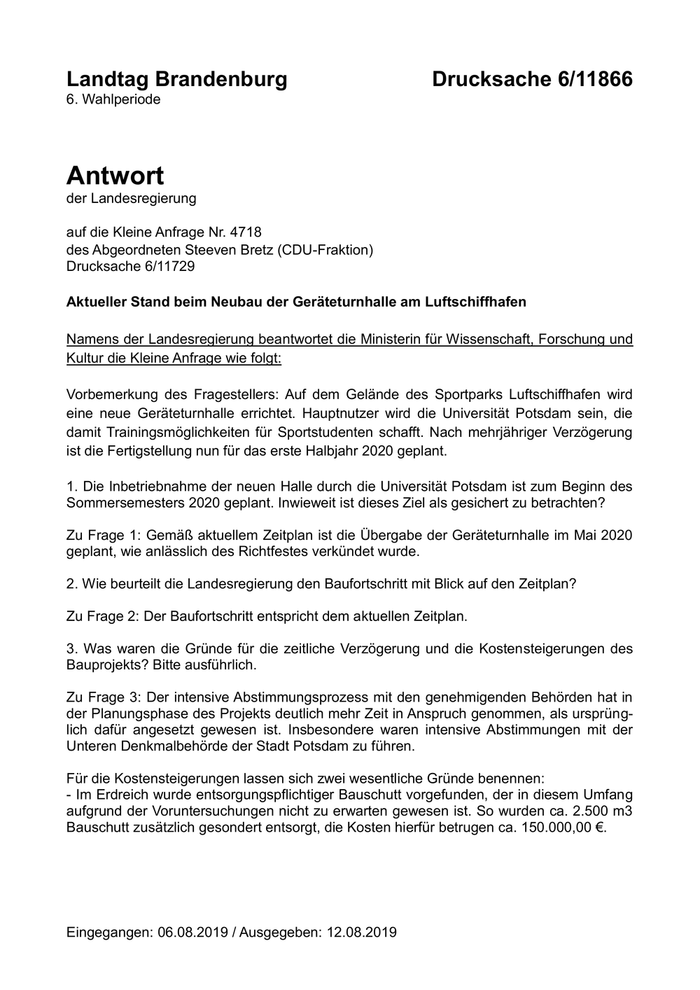 Landtag Brandenburg

Drucksache 6/11866

6. Wahlperiode

Antwort

der Landesregierung

auf die Kleine Anfrage Nr. 4718
des Abgeordneten Steeven Bretz (CDU-Fraktion)
Drucksache 6/11729

Aktueller Stand beim Neubau der Geräteturnhalle am Luftschiffhafen

Namens der Landesregierung beantwortet die Ministerin für Wissenschaft, Forschung und Kultur die Kleine Anfrage wie folgt:

Vorbemerkung des Fragestellers: Auf dem Gelände des Sportparks Luftschiffhafen wird eine neue Geräteturnhalle errichtet. Hauptnutzer wird die Universität Potsdam sein, die damit Trainingsmöglichkeiten für Sportstudenten schafft. Nach mehrjähriger Verzögerung ist die Fertigstellung nun für das erste Halbjahr 2020 geplant.

1. Die Inbetriebnahme der neuen Halle durch die Universität Potsdam ist zum Beginn des Sommersemesters 2020 geplant. Inwieweit ist dieses Ziel als gesichert zu betrachten?

Zu Frage 1: Gemäß aktuellem Zeitplan ist die Übergabe der Geräteturnhalle im Mai 2020 geplant, wie anlässlich des Richtfestes verkündet wurde.

2. Wie beurteilt die Landesregierung den Baufortschritt mit Blick auf den Zeitplan?

Zu Frage 2: Der Baufortschritt entspricht dem aktuellen Zeitplan.

3. Was waren die Gründe für die zeitliche Verzögerung und die Kostensteigerungen des Bauprojekts? Bitte ausführlich.

Zu Frage 3: Der intensive Abstimmungsprozess mit den genehmigenden Behörden hat in der Planungsphase des Projekts deutlich mehr Zeit in Anspruch genommen, als ursprünglich dafür angesetzt gewesen ist. Insbesondere waren intensive Abstimmungen mit der Unteren Denkmalbehörde der Stadt Potsdam zu führen.

Für die Kostensteigerungen lassen sich zwei wesentliche Gründe benennen:
- Im Erdreich wurde entsorgungspflichtiger Bauschutt vorgefunden, der in diesem Umfang aufgrund der Voruntersuchungen nicht zu erwarten gewesen ist. So wurden ca. 2.500 m3 Bauschutt zusätzlich gesondert entsorgt, die Kosten hierfür betrugen ca. 150.000,00 €.

Eingegangen: 06.08.2019 / Ausgegeben: 12.08.2019